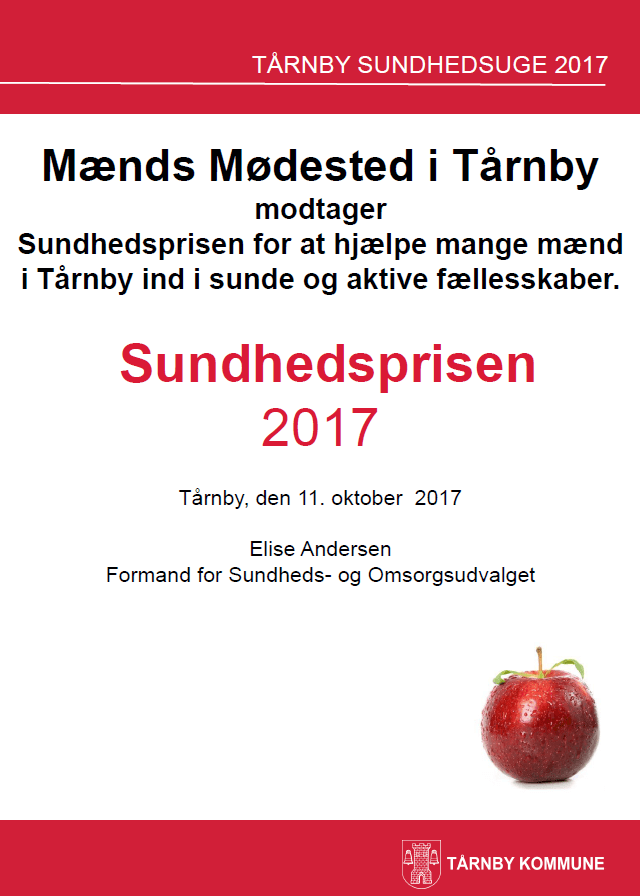 TÅRNBY SUNDHEDSUGE 2017

Mænds Mødested i Tårnby
modtager
Sundhedsprisen for at hjælpe mange mænd i Tårnby ind i sunde og aktive fællesskaber.

Sundhedsprisen
2017

Tårnby, den 11. oktober 2017

Elise Andersen
Formand for Sundheds- og Omsorgsudvalget

TÅRNBY KOMMUNE